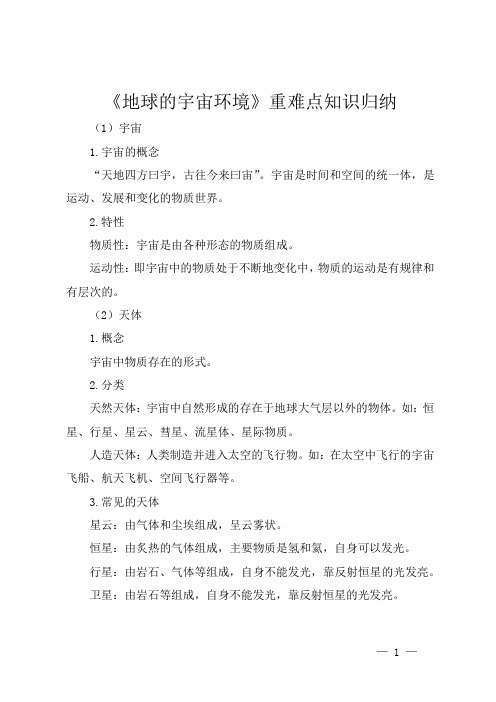 《地球的宇宙环境》重难点知识归纳

（1）宇宙

1.宇宙的概念

“天地四方曰宇，古往今来曰宙”。宇宙是时间和空间的统一体，是运动、发展和变化的物质世界。

2.特性

物质性：宇宙是由各种形态的物质组成。

运动性：即宇宙中的物质处于不断地变化中，物质的运动是有规律和有层次的。

（2）天体

1.概念

宇宙中物质存在的形式。

2.分类

天然天体：宇宙中自然形成的存在于地球大气层以外的物体。如：恒星、行星、星云、彗星、流星体、星际物质。

人造天体：人类制造并进入太空的飞行物。如：在太空中飞行的宇宙飞船、航天飞机、空间飞行器等。

3.常见的天体

星云：由气体和尘埃组成，呈云雾状。

恒星：由炙热的气体组成，主要物质是氢和氦，自身可以发光。

行星：由岩石、气体等组成，自身不能发光，靠反射恒星的光发亮。

卫星：由岩石等组成，自身不能发光，靠反射恒星的光发亮。

— 1 —